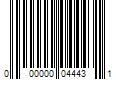 0 00000 04443 1